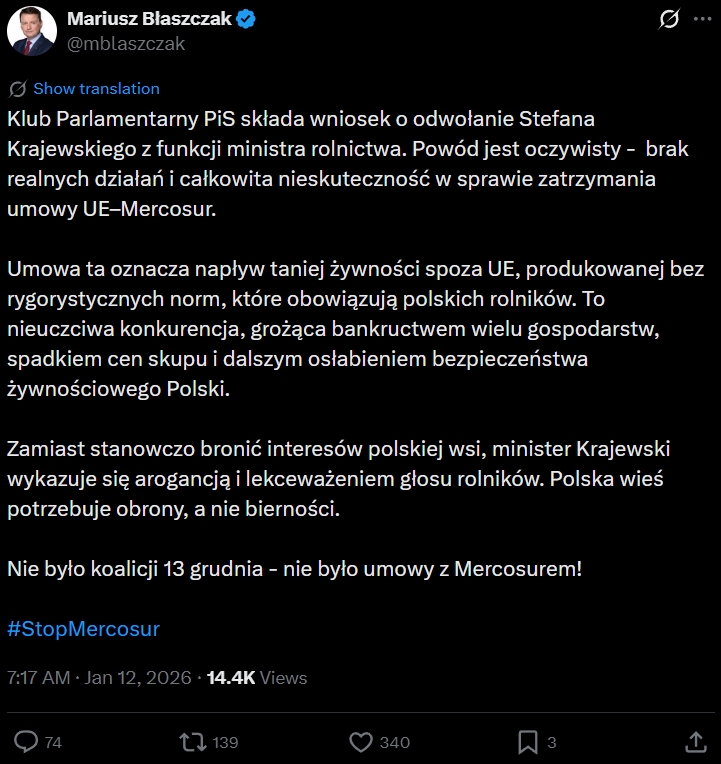 Mariusz Błaszczak
@mblaszczak

Show translation

Klub Parlamentarny PiS składa wniosek o odwołanie Stefana Krajewskiego z funkcji ministra rolnictwa. Powód jest oczywisty - brak realnych działań i całkowita nieskuteczność w sprawie zatrzymania umowy UE–Mercosur.

Umowa ta oznacza napływ taniej żywności spoza UE, produkowanej bez rygorystycznych norm, które obowiązują polskich rolników. To nieuczciwa konkurencja, grożąca bankructwem wielu gospodarstw, spadkiem cen skupu i dalszym osłabieniem bezpieczeństwa żywnościowego Polski.

Zamiast stanowczo bronić interesów polskiej wsi, minister Krajewski wykazuje się arogancją i lekceważeniem głosu rolników. Polska wieś potrzebuje obrony, a nie bierności.

Nie było koalicji 13 grudnia - nie było umowy z Mercosurem!

#StopMercosur

7:17 AM · Jan 12, 2026 · 14.4K Views

74 139 340 3